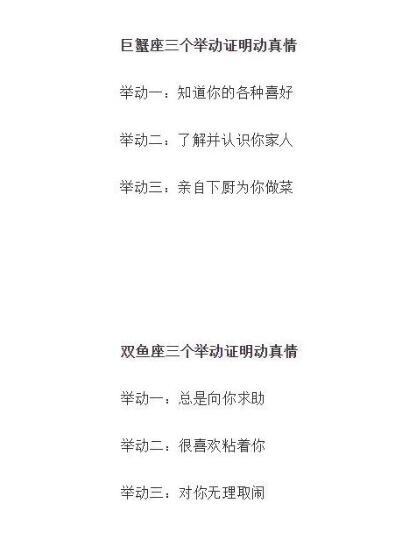 巨蟹座三个举动证明动真情

举动一：知道你的各种喜好

举动二：了解并认识你家人

举动三：亲自下厨为你做菜

双鱼座三个举动证明动真情

举动一：总是向你求助

举动二：很喜欢粘着你

举动三：对你无理取闹